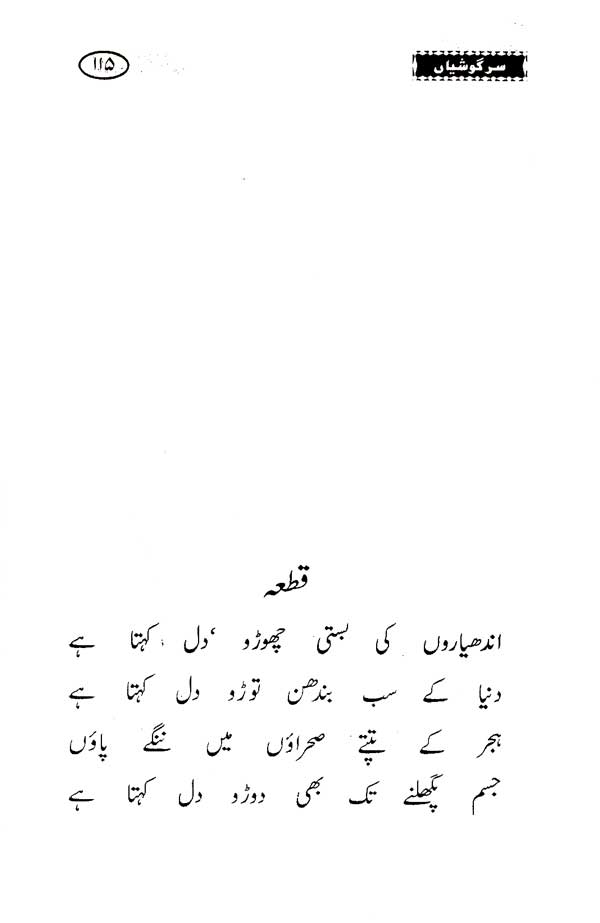 سرگوشیاں

۱۱۵

قطعہ

اندھیاروں کی بستی چھوڑو 'دل کہتا ہے
دنیا کے سب بندھن توڑو دل کہتا ہے
ہجر کے تپتے صحراؤں میں ننگے پاؤں
جسم پگھلنے تک بھی دوڑو دل کہتا ہے